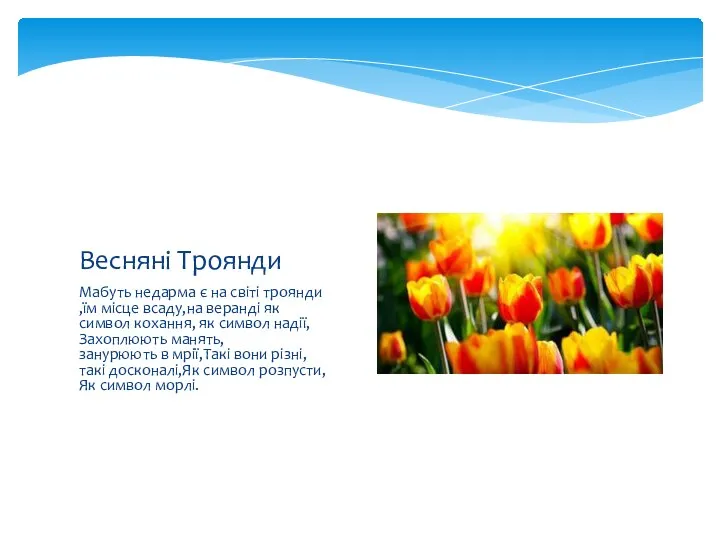 Весняні Троянди

Мабуть недарма є на світі троянди ,їм місце всаду,на веранді як символ кохання, як символ надії, Захоплюють манять, занурюють в мрії,Такі вони різні, такі досконалі,Як символ розпусти, Як символ морлі.